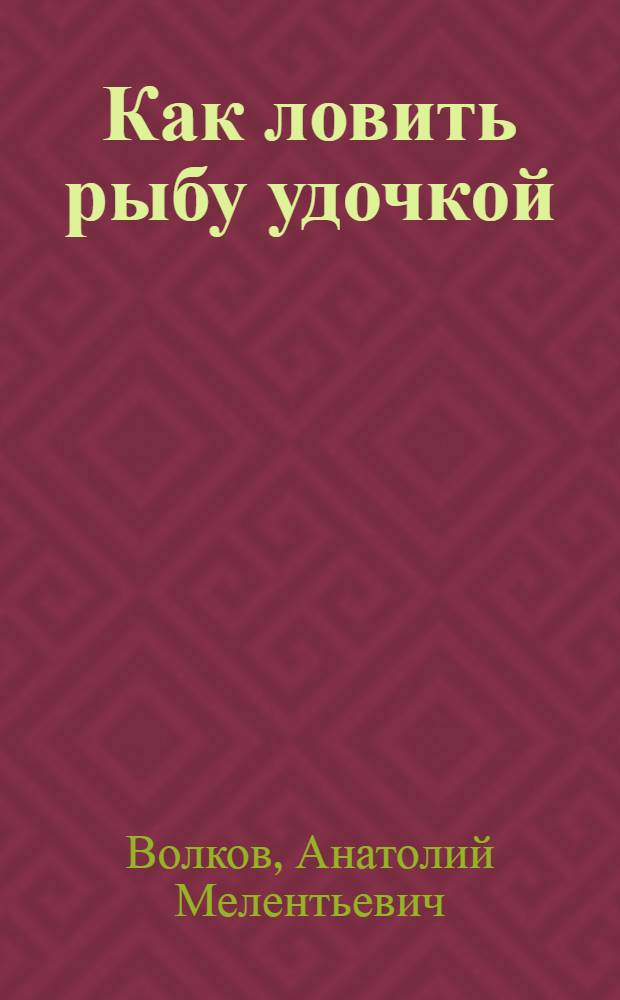 Как ловить рыбу удочкой

Волков, Анатолий Мелентьевич